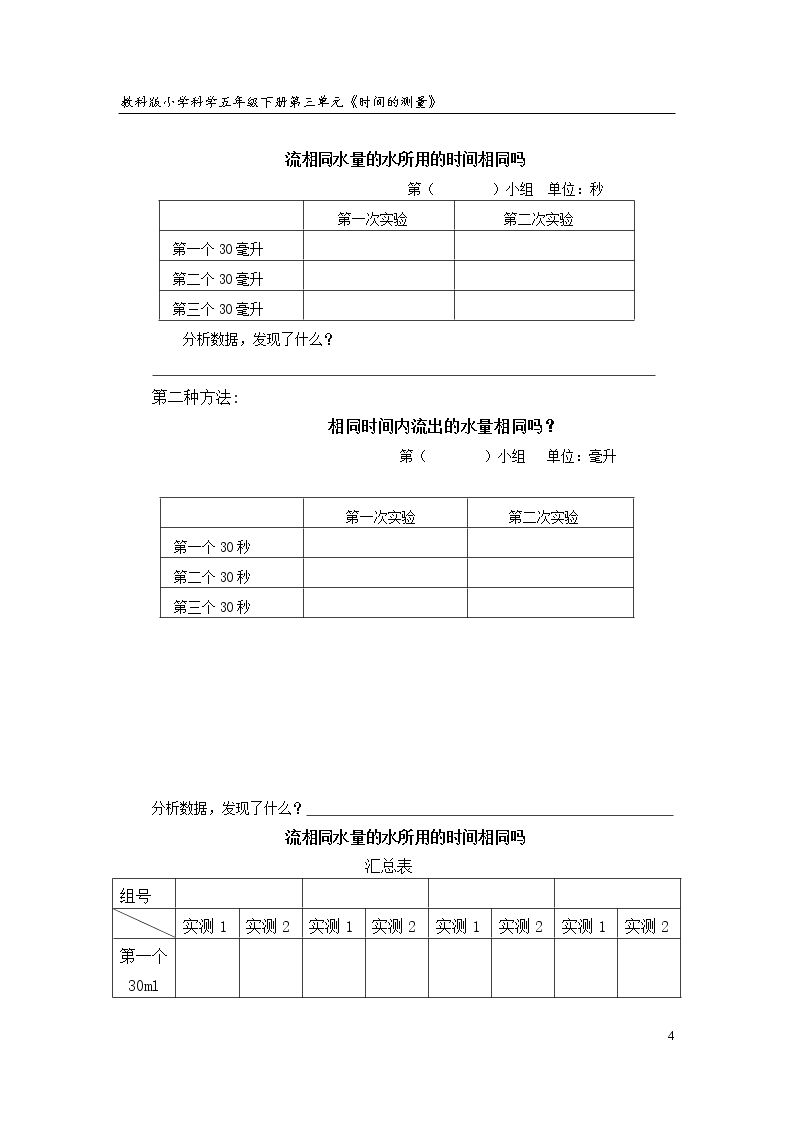 教科版小学科学五年级下册第三单元《时间的测量》

流相同水量的水所用的时间相同吗

第（ ）小组 单位：秒

| | 第一次实验 | 第二次实验 |
|---|---|---|
| 第一个30毫升 | | |
| 第二个30毫升 | | |
| 第三个30毫升 | | |

分析数据，发现了什么？

____

第二种方法：

相同时间内流出的水量相同吗？

第（ ）小组 单位：毫升

| | 第一次实验 | 第二次实验 |
|---|---|---|
| 第一个30秒 | | |
| 第二个30秒 | | |
| 第三个30秒 | | |

分析数据，发现了什么？____

流相同水量的水所用的时间相同吗

汇总表

| 组号 | | | | | | | | |
|---|---|---|---|---|---|---|---|---|
| | 实测1 | 实测2 | 实测1 | 实测2 | 实测1 | 实测2 | 实测1 | 实测2 |
| 第一个30ml | | | | | | | | |

4